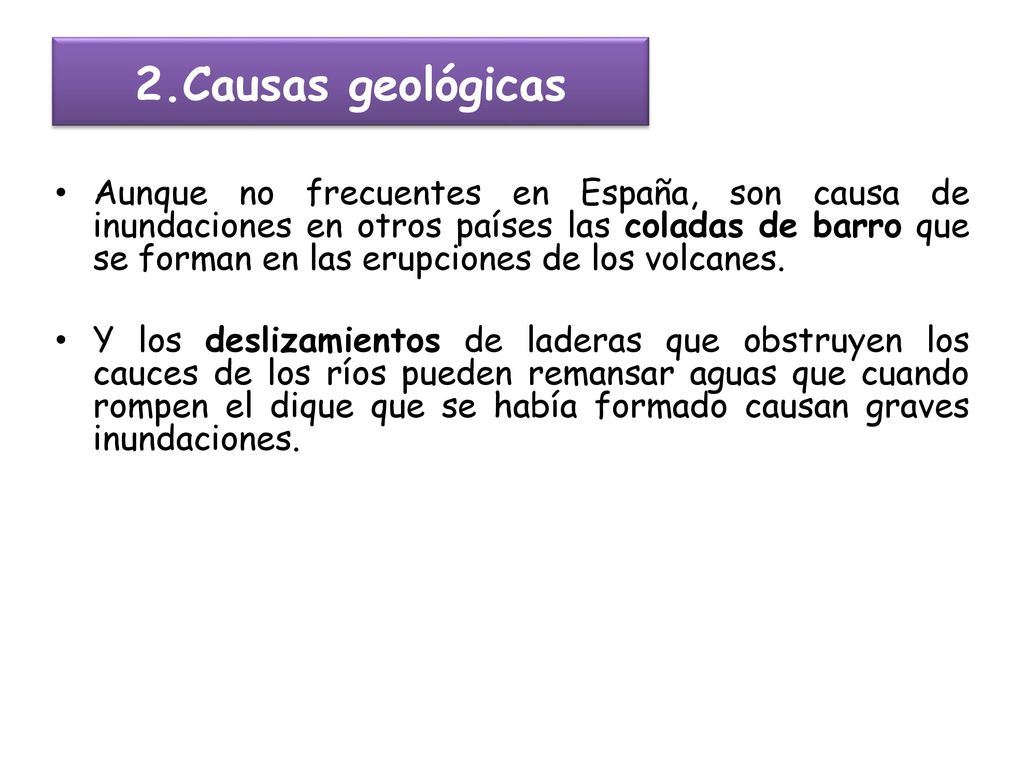 2.Causas geológicas

• Aunque no frecuentes en España, son causa de inundaciones en otros países las coladas de barro que se forman en las erupciones de los volcanes.

• Y los deslizamientos de laderas que obstruyen los cauces de los ríos pueden remansar aguas que cuando rompen el dique que se había formado causan graves inundaciones.